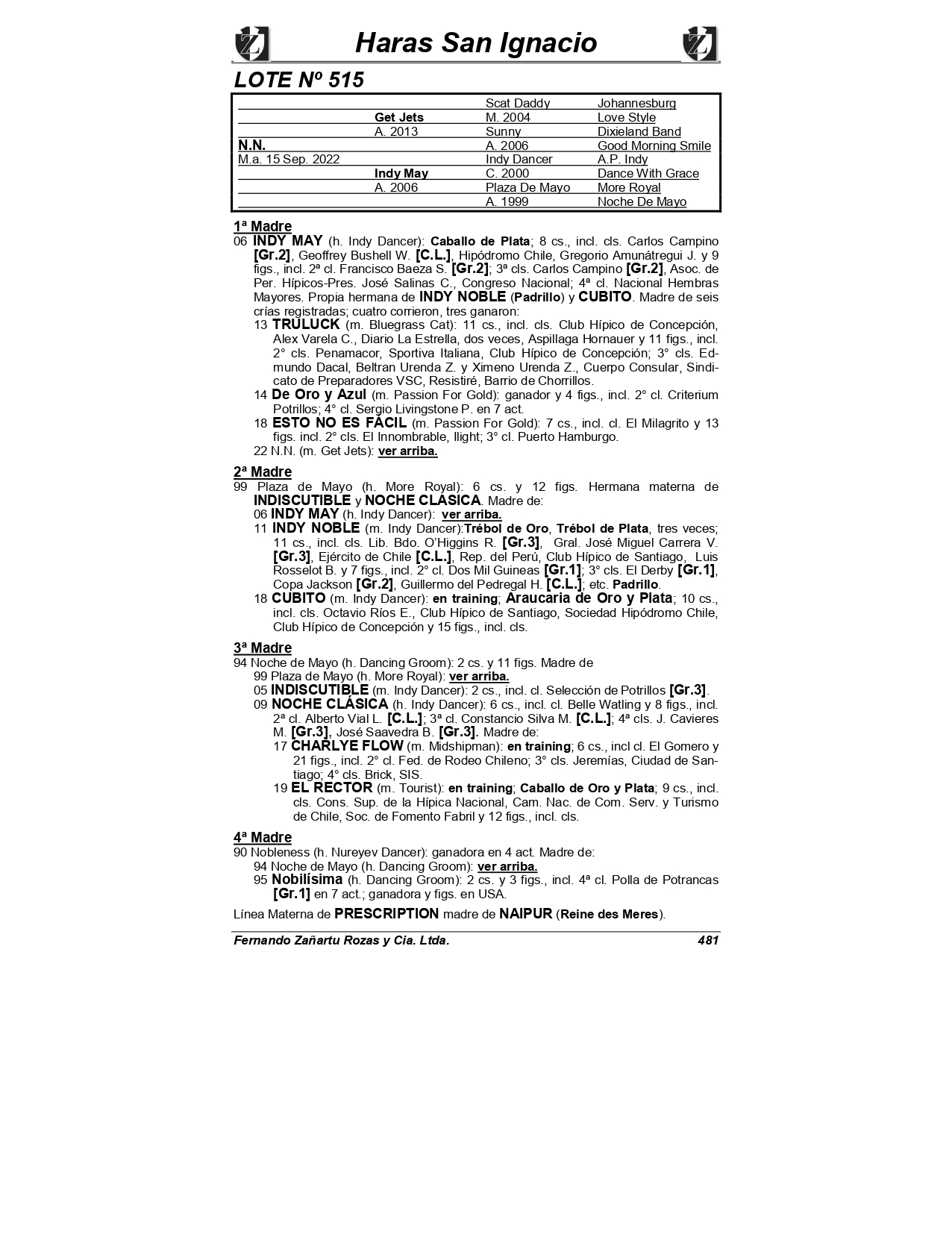 Haras San Ignacio

LOTE Nº 515

| | | | |
|---|---|---|---|
| | | Scat Daddy | Johannesburg |
| | Get Jets | M. 2004 | Love Style |
| | A. 2013 | Sunny | Dixieland Band |
| N.N. | | A. 2006 | Good Morning Smile |
| M.a. 15 Sep. 2022 | | Indy Dancer | A.P. Indy |
| | Indy May | C. 2000 | Dance With Grace |
| | A. 2006 | Plaza De Mayo | More Royal |
| | | A. 1999 | Noche De Mayo |

1ª Madre
06 INDY MAY (h. Indy Dancer): Caballo de Plata; 8 cs., incl. cls. Carlos Campino [Gr.2], Geoffrey Bushell W. [C.L.], Hipódromo Chile, Gregorio Amunátregui J. y 9 figs., incl. 2ª cl. Francisco Baeza S. [Gr.2]; 3ª cls. Carlos Campino [Gr.2], Asoc. de Per. Hípicos-Pres. José Salinas C., Congreso Nacional; 4ª cl. Nacional Hembras Mayores. Propia hermana de INDY NOBLE (Padrillo) y CUBITO. Madre de seis crías registradas; cuatro corrieron, tres ganaron:
13 TRULUCK (m. Bluegrass Cat): 11 cs., incl. cls. Club Hípico de Concepción, Alex Varela C., Diario La Estrella, dos veces, Aspillaga Hornauer y 11 figs., incl. 2° cls. Penamacor, Sportiva Italiana, Club Hípico de Concepción; 3° cls. Edmundo Dacal, Beltran Urenda Z. y Ximeno Urenda Z., Cuerpo Consular, Sindicato de Preparadores VSC, Resistiré, Barrio de Chorrillos.
14 De Oro y Azul (m. Passion For Gold): ganador y 4 figs., incl. 2° cl. Criterium Potrillos; 4° cl. Sergio Livingstone P. en 7 act.
18 ESTO NO ES FÁCIL (m. Passion For Gold): 7 cs., incl. cl. El Milagrito y 13 figs. incl. 2° cls. El Innombrable, Ilight; 3° cl. Puerto Hamburgo.
22 N.N. (m. Get Jets): ver arriba.

2ª Madre
99 Plaza de Mayo (h. More Royal): 6 cs. y 12 figs. Hermana materna de INDISCUTIBLE y NOCHE CLÁSICA. Madre de:
06 INDY MAY (h. Indy Dancer): ver arriba.
11 INDY NOBLE (m. Indy Dancer):Trébol de Oro, Trébol de Plata, tres veces; 11 cs., incl. cls. Lib. Bdo. O'Higgins R. [Gr.3], Gral. José Miguel Carrera V. [Gr.3], Ejército de Chile [C.L.], Rep. del Perú, Club Hípico de Santiago, Luis Rosselot B. y 7 figs., incl. 2° cl. Dos Mil Guineas [Gr.1]; 3° cls. El Derby [Gr.1], Copa Jackson [Gr.2], Guillermo del Pedregal H. [C.L.]; etc. Padrillo.
18 CUBITO (m. Indy Dancer): en training; Araucaria de Oro y Plata; 10 cs., incl. cls. Octavio Ríos E., Club Hípico de Santiago, Sociedad Hipódromo Chile, Club Hípico de Concepción y 15 figs., incl. cls.

3ª Madre
94 Noche de Mayo (h. Dancing Groom): 2 cs. y 11 figs. Madre de
99 Plaza de Mayo (h. More Royal): ver arriba.
05 INDISCUTIBLE (m. Indy Dancer): 2 cs., incl. cl. Selección de Potrillos [Gr.3].
09 NOCHE CLÁSICA (h. Indy Dancer): 6 cs., incl. cl. Belle Watling y 8 figs., incl. 2ª cl. Alberto Vial L. [C.L.]; 3ª cl. Constancio Silva M. [C.L.]; 4ª cls. J. Cavieres M. [Gr.3], José Saavedra B. [Gr.3]. Madre de:
17 CHARLYE FLOW (m. Midshipman): en training; 6 cs., incl cl. El Gomero y 21 figs., incl. 2° cl. Fed. de Rodeo Chileno; 3° cls. Jeremías, Ciudad de Santiago; 4° cls. Brick, SIS.
19 EL RECTOR (m. Tourist): en training; Caballo de Oro y Plata; 9 cs., incl. cls. Cons. Sup. de la Hípica Nacional, Cam. Nac. de Com. Serv. y Turismo de Chile, Soc. de Fomento Fabril y 12 figs., incl. cls.

4ª Madre
90 Nobleness (h. Nureyev Dancer): ganadora en 4 act. Madre de:
94 Noche de Mayo (h. Dancing Groom): ver arriba.
95 Nobilísima (h. Dancing Groom): 2 cs. y 3 figs., incl. 4ª cl. Polla de Potrancas [Gr.1] en 7 act.; ganadora y figs. en USA.

Línea Materna de PRESCRIPTION madre de NAIPUR (Reine des Meres).

Fernando Zañartu Rozas y Cia. Ltda. 481